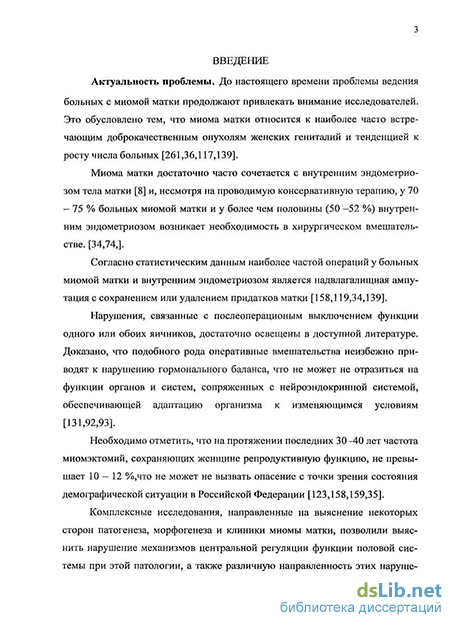 3

ВВЕДЕНИЕ

**Актуальность проблемы.** До настоящего времени проблемы ведения больных с миомой матки продолжают привлекать внимание исследователей. Это обусловлено тем, что миома матки относится к наиболее часто встречающим доброкачественным опухолям женских гениталий и тенденцией к росту числа больных [261,36,117,139].

Миома матки достаточно часто сочетается с внутренним эндометриозом тела матки [8] и, несмотря на проводимую консервативную терапию, у 70 – 75 % больных миомой матки и у более чем половины (50 –52 %) внутренним эндометриозом возникает необходимость в хирургическом вмешательстве. [34,74,].

Согласно статистическим данным наиболее частой операций у больных миомой матки и внутренним эндометриозом является надвлагалищная ампутация с сохранением или удалением придатков матки [158,119,34,139].

Нарушения, связанные с послеоперационым выключением функции одного или обоих яичников, достаточно освещены в доступной литературе. Доказано, что подобного рода оперативные вмешательства неизбежно приводят к нарушению гормонального баланса, что не может не отразиться на функции органов и систем, сопряженных с нейроэндокринной системой, обеспечивающей адаптацию организма к изменяющимся условиям [131,92,93].

Необходимо отметить, что на протяжении последних 30 -40 лет частота миомэктомий, сохраняющих женщине репродуктивную функцию, не превышает 10 – 12 %,что не может не вызвать опасение с точки зрения состояния демографической ситуации в Российской Федерации [123,158,159,35].

Комплексные исследования, направленные на выяснение некоторых сторон патогенеза, морфогенеза и клиники миомы матки, позволили выяснить нарушение механизмов центральной регуляции функции половой системы при этой патологии, а также различную направленность этих наруше-

dsLib.net
библиотека диссертаций